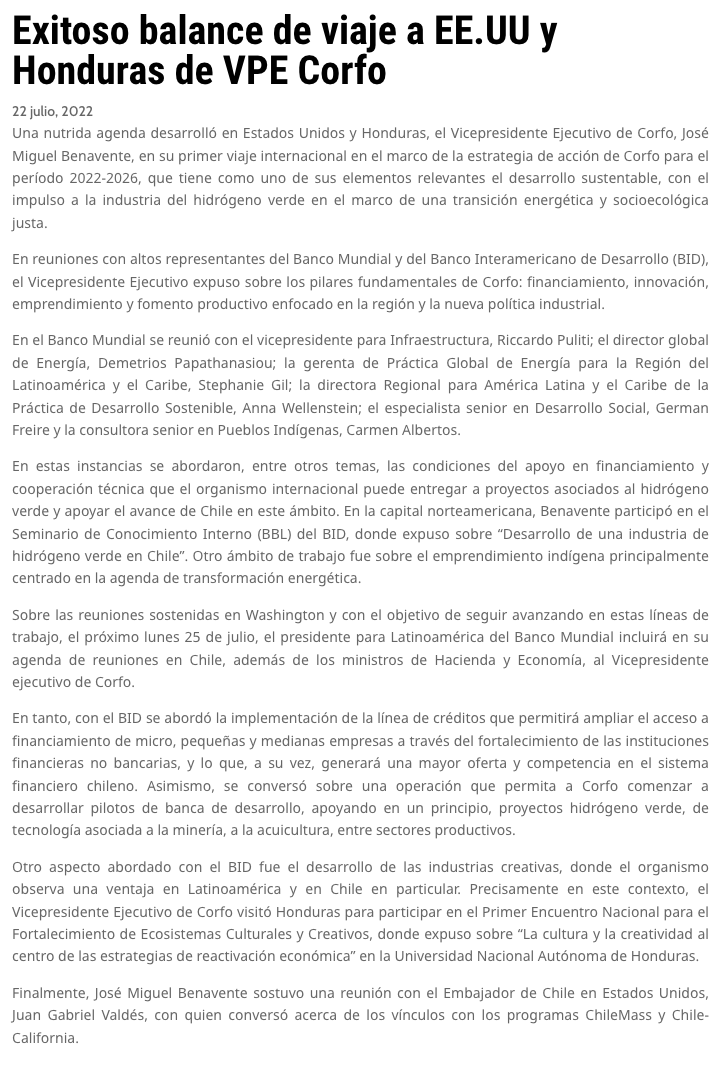 Exitoso balance de viaje a EE.UU y Honduras de VPE Corfo

22 julio, 2022

Una nutrida agenda desarrolló en Estados Unidos y Honduras, el Vicepresidente Ejecutivo de Corfo, José Miguel Benavente, en su primer viaje internacional en el marco de la estrategia de acción de Corfo para el período 2022-2026, que tiene como uno de sus elementos relevantes el desarrollo sustentable, con el impulso a la industria del hidrógeno verde en el marco de una transición energética y socioecológica justa.

En reuniones con altos representantes del Banco Mundial y del Banco Interamericano de Desarrollo (BID), el Vicepresidente Ejecutivo expuso sobre los pilares fundamentales de Corfo: financiamiento, innovación, emprendimiento y fomento productivo enfocado en la región y la nueva política industrial.

En el Banco Mundial se reunió con el vicepresidente para Infraestructura, Riccardo Puliti; el director global de Energía, Demetrios Papathanasiou; la gerenta de Práctica Global de Energía para la Región del Latinoamérica y el Caribe, Stephanie Gil; la directora Regional para América Latina y el Caribe de la Práctica de Desarrollo Sostenible, Anna Wellenstein; el especialista senior en Desarrollo Social, German Freire y la consultora senior en Pueblos Indígenas, Carmen Albertos.

En estas instancias se abordaron, entre otros temas, las condiciones del apoyo en financiamiento y cooperación técnica que el organismo internacional puede entregar a proyectos asociados al hidrógeno verde y apoyar el avance de Chile en este ámbito. En la capital norteamericana, Benavente participó en el Seminario de Conocimiento Interno (BBL) del BID, donde expuso sobre “Desarrollo de una industria de hidrógeno verde en Chile”. Otro ámbito de trabajo fue sobre el emprendimiento indígena principalmente centrado en la agenda de transformación energética.

Sobre las reuniones sostenidas en Washington y con el objetivo de seguir avanzando en estas líneas de trabajo, el próximo lunes 25 de julio, el presidente para Latinoamérica del Banco Mundial incluirá en su agenda de reuniones en Chile, además de los ministros de Hacienda y Economía, al Vicepresidente ejecutivo de Corfo.

En tanto, con el BID se abordó la implementación de la línea de créditos que permitirá ampliar el acceso a financiamiento de micro, pequeñas y medianas empresas a través del fortalecimiento de las instituciones financieras no bancarias, y lo que, a su vez, generará una mayor oferta y competencia en el sistema financiero chileno. Asimismo, se conversó sobre una operación que permita a Corfo comenzar a desarrollar pilotos de banca de desarrollo, apoyando en un principio, proyectos hidrógeno verde, de tecnología asociada a la minería, a la acuicultura, entre sectores productivos.

Otro aspecto abordado con el BID fue el desarrollo de las industrias creativas, donde el organismo observa una ventaja en Latinoamérica y en Chile en particular. Precisamente en este contexto, el Vicepresidente Ejecutivo de Corfo visitó Honduras para participar en el Primer Encuentro Nacional para el Fortalecimiento de Ecosistemas Culturales y Creativos, donde expuso sobre “La cultura y la creatividad al centro de las estrategias de reactivación económica” en la Universidad Nacional Autónoma de Honduras.

Finalmente, José Miguel Benavente sostuvo una reunión con el Embajador de Chile en Estados Unidos, Juan Gabriel Valdés, con quien conversó acerca de los vínculos con los programas ChileMass y Chile-California.